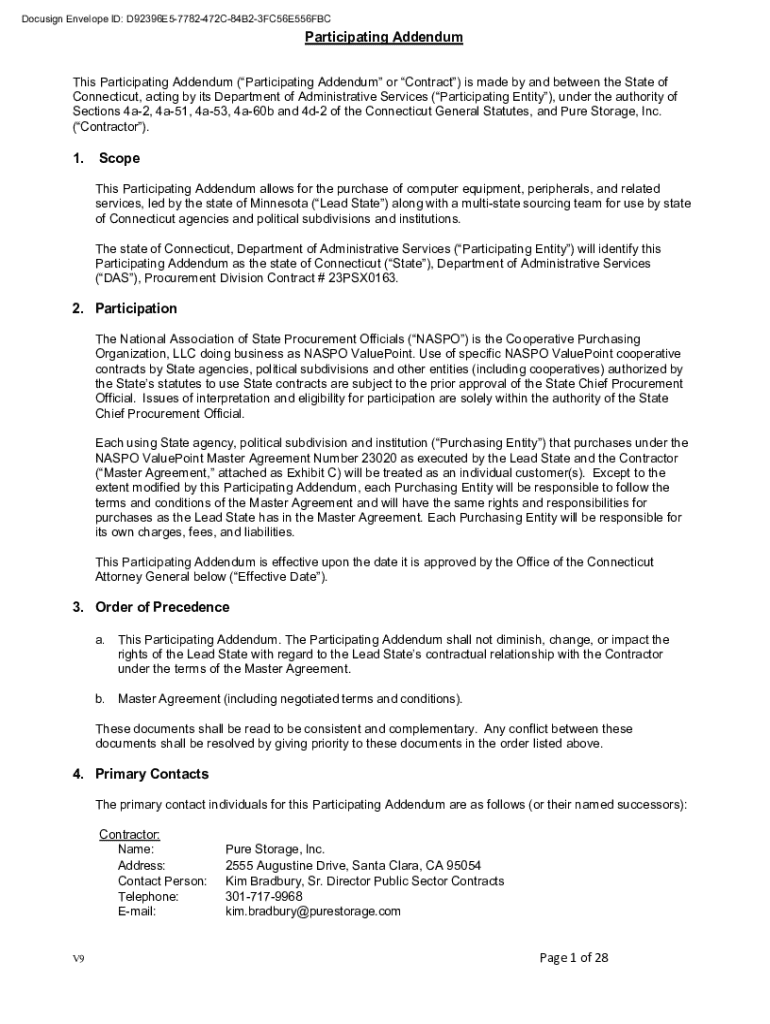 Docusign Envelope ID: D92396E5-7782-472C-84B2-3FC56E556FBC

Participating Addendum

This Participating Addendum ("Participating Addendum" or "Contract") is made by and between the State of Connecticut, acting by its Department of Administrative Services ("Participating Entity"), under the authority of Sections 4a-2, 4a-51, 4a-53, 4a-60b and 4d-2 of the Connecticut General Statutes, and Pure Storage, Inc. ("Contractor").

1. Scope

This Participating Addendum allows for the purchase of computer equipment, peripherals, and related services, led by the state of Minnesota ("Lead State") along with a multi-state sourcing team for use by state of Connecticut agencies and political subdivisions and institutions.

The state of Connecticut, Department of Administrative Services ("Participating Entity") will identify this Participating Addendum as the state of Connecticut ("State"), Department of Administrative Services ("DAS"), Procurement Division Contract # 23PSX0163.

2. Participation

The National Association of State Procurement Officials ("NASPO") is the Cooperative Purchasing Organization, LLC doing business as NASPO ValuePoint. Use of specific NASPO ValuePoint cooperative contracts by State agencies, political subdivisions and other entities (including cooperatives) authorized by the State's statutes to use State contracts are subject to the prior approval of the State Chief Procurement Official. Issues of interpretation and eligibility for participation are solely within the authority of the State Chief Procurement Official.

Each using State agency, political subdivision and institution ("Purchasing Entity") that purchases under the NASPO ValuePoint Master Agreement Number 23020 as executed by the Lead State and the Contractor ("Master Agreement," attached as Exhibit C) will be treated as an individual customer(s). Except to the extent modified by this Participating Addendum, each Purchasing Entity will be responsible to follow the terms and conditions of the Master Agreement and will have the same rights and responsibilities for purchases as the Lead State has in the Master Agreement. Each Purchasing Entity will be responsible for its own charges, fees, and liabilities.

This Participating Addendum is effective upon the date it is approved by the Office of the Connecticut Attorney General below ("Effective Date").

3. Order of Precedence

a. This Participating Addendum. The Participating Addendum shall not diminish, change, or impact the rights of the Lead State with regard to the Lead State's contractual relationship with the Contractor under the terms of the Master Agreement.

b. Master Agreement (including negotiated terms and conditions).

These documents shall be read to be consistent and complementary. Any conflict between these documents shall be resolved by giving priority to these documents in the order listed above.

4. Primary Contacts

The primary contact individuals for this Participating Addendum are as follows (or their named successors):

Contractor:
Name: Pure Storage, Inc.
Address: 2555 Augustine Drive, Santa Clara, CA 95054
Contact Person: Kim Bradbury, Sr. Director Public Sector Contracts
Telephone: 301-717-9968
E-mail: kim.bradbury@purestorage.com

V9

Page 1 of 28